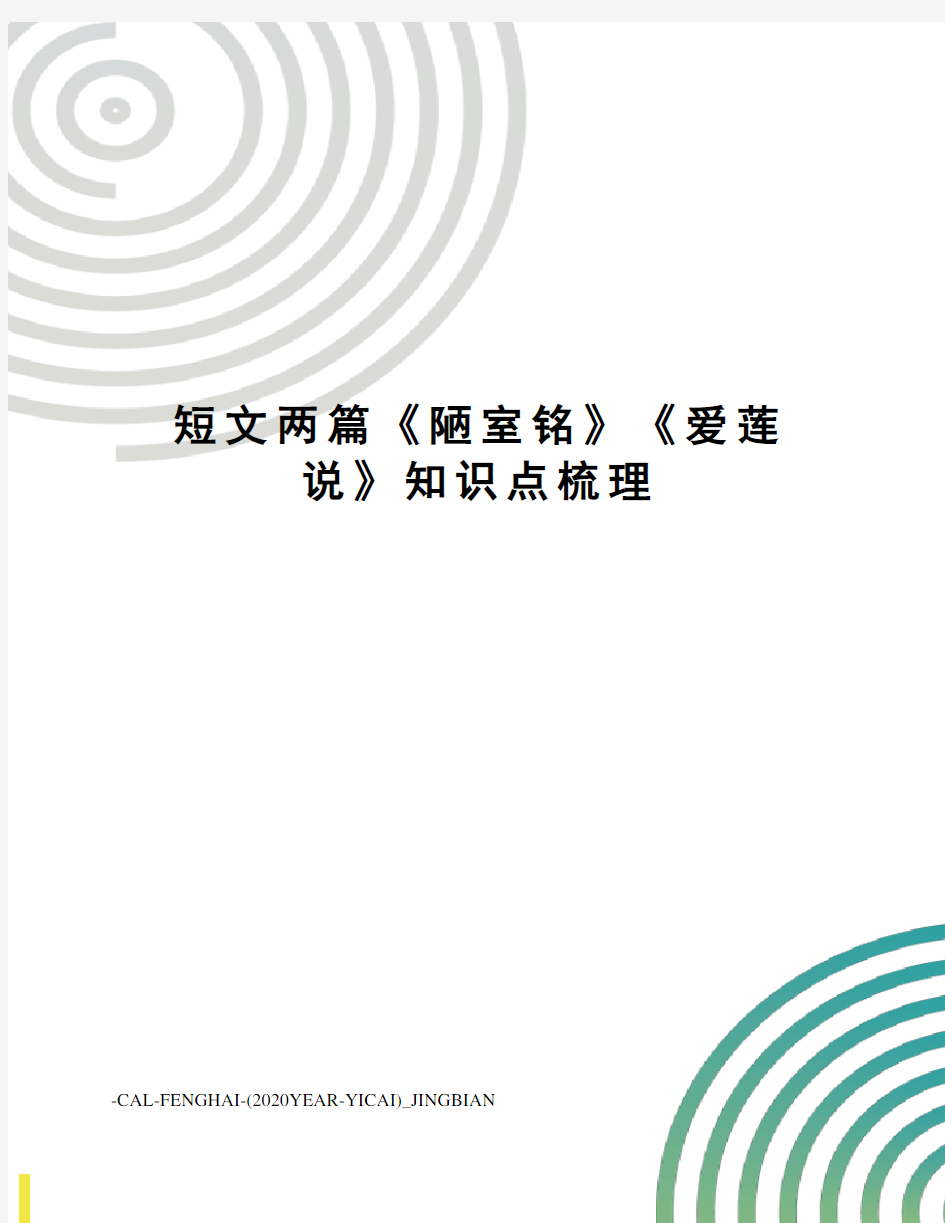 短文两篇《陋室铭》《爱莲说》知识点梳理

-CAL-FENGHAI-(2020YEAR-YICAI)_JINGBIAN